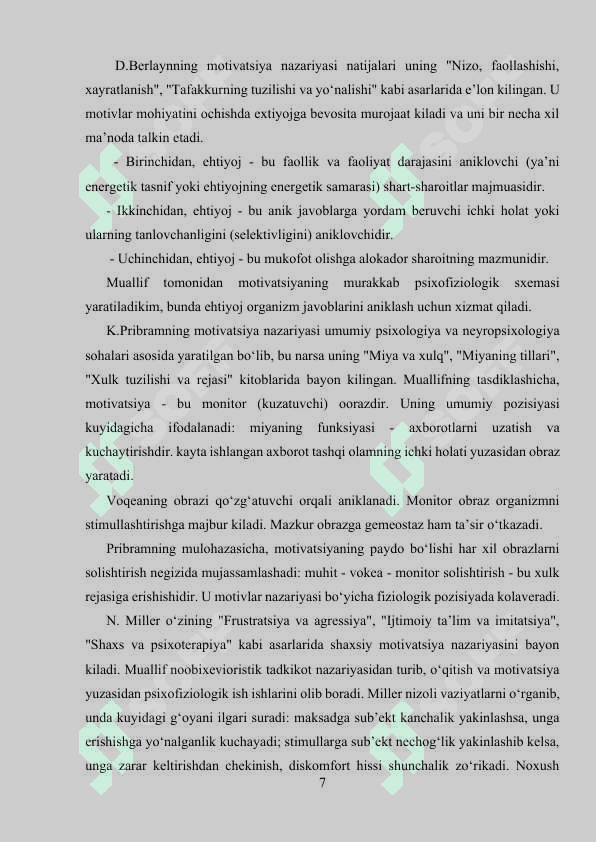 D.Berlaynning motivatsiya nazariyasi natijalari uning "Nizo, faollashishi, xayratlanish", "Tafakkurning tuzilishi va yo‘nalishi" kabi asarlarida e’lon kilingan. U motivlar mohiyatini ochishda extiyojga bevosita murojaat kiladi va uni bir necha xil ma’noda talkin etadi.

- Birinchidan, ehtiyoj - bu faollik va faoliyat darajasini aniklovchi (ya’ni energetik tasnif yoki ehtiyojning energetik samarasi) shart-sharoitlar majmuasidir.

- Ikkinchidan, ehtiyoj - bu anik javoblarga yordam beruvchi ichki holat yoki ularning tanlovchanligini (selektivligini) aniklovchidir.

- Uchinchidan, ehtiyoj - bu mukofot olishga alokador sharoitning mazmunidir.

Muallif tomonidan motivatsiyaning murakkab psixofiziologik sxemasi yaratiladikim, bunda ehtiyoj organizm javoblarini aniklash uchun xizmat qiladi.

K.Pribramning motivatsiya nazariyasi umumiy psixologiya va neyropsixologiya sohalari asosida yaratilgan bo‘lib, bu narsa uning "Miya va xulq", "Miyaning tillari", "Xulk tuzilishi va rejasi" kitoblarida bayon kilingan. Muallifning tasdiklashicha, motivatsiya - bu monitor (kuzatuvchi) oorazdir. Uning umumiy pozisiyasi kuyidagicha ifodalanadi: miyaning funksiyasi - axborotlarni uzatish va kuchaytirishdir. kayta ishlangan axborot tashqi olamning ichki holati yuzasidan obraz yaratadi.

Voqeaning obrazi qo‘zg‘atuvchi orqali aniklanadi. Monitor obraz organizmni stimullashtirishga majbur kiladi. Mazkur obrazga gemeostaz ham ta’sir o‘tkazadi.

Pribramning mulohazasicha, motivatsiyaning paydo bo‘lishi har xil obrazlarni solishtirish negizida mujassamlashadi: muhit - vokea - monitor solishtirish - bu xulk rejasiga erishishidir. U motivlar nazariyasi bo‘yicha fiziologik pozisiyada kolaveradi.

N. Miller o‘zining "Frustratsiya va agressiya", "Ijtimoiy ta’lim va imitatsiya", "Shaxs va psixoterapiya" kabi asarlarida shaxsiy motivatsiya nazariyasini bayon kiladi. Muallif noobixevioristik tadkikot nazariyasidan turib, o‘qitish va motivatsiya yuzasidan psixofiziologik ish ishlarini olib boradi. Miller nizoli vaziyatlarni o‘rganib, unda kuyidagi g‘oyani ilgari suradi: maksadga sub’ekt kanchalik yakinlashsa, unga erishishga yo‘nalganlik kuchayadi; stimullarga sub’ekt nechog‘lik yakinlashib kelsa, unga zarar keltirishdan chekinish, diskomfort hissi shunchalik zo‘rikadi. Noxush

7